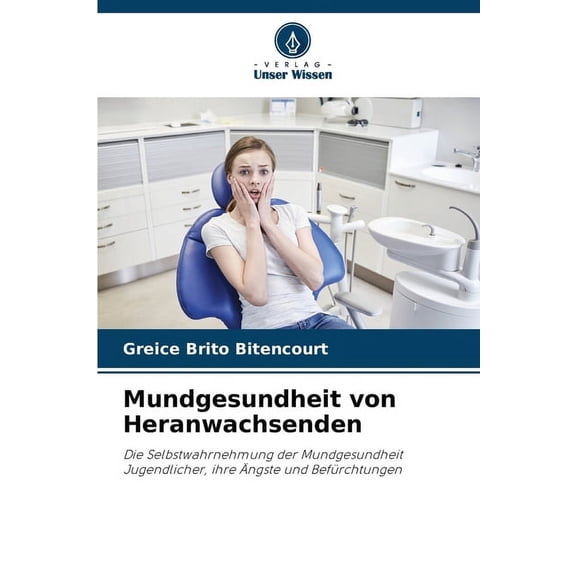 - VERLAG -
Unser Wissen

Greice Brito Bitencourt

Mundgesundheit von Heranwachsenden

Die Selbstwahrnehmung der Mundgesundheit Jugendlicher, ihre Ängste und Befürchtungen